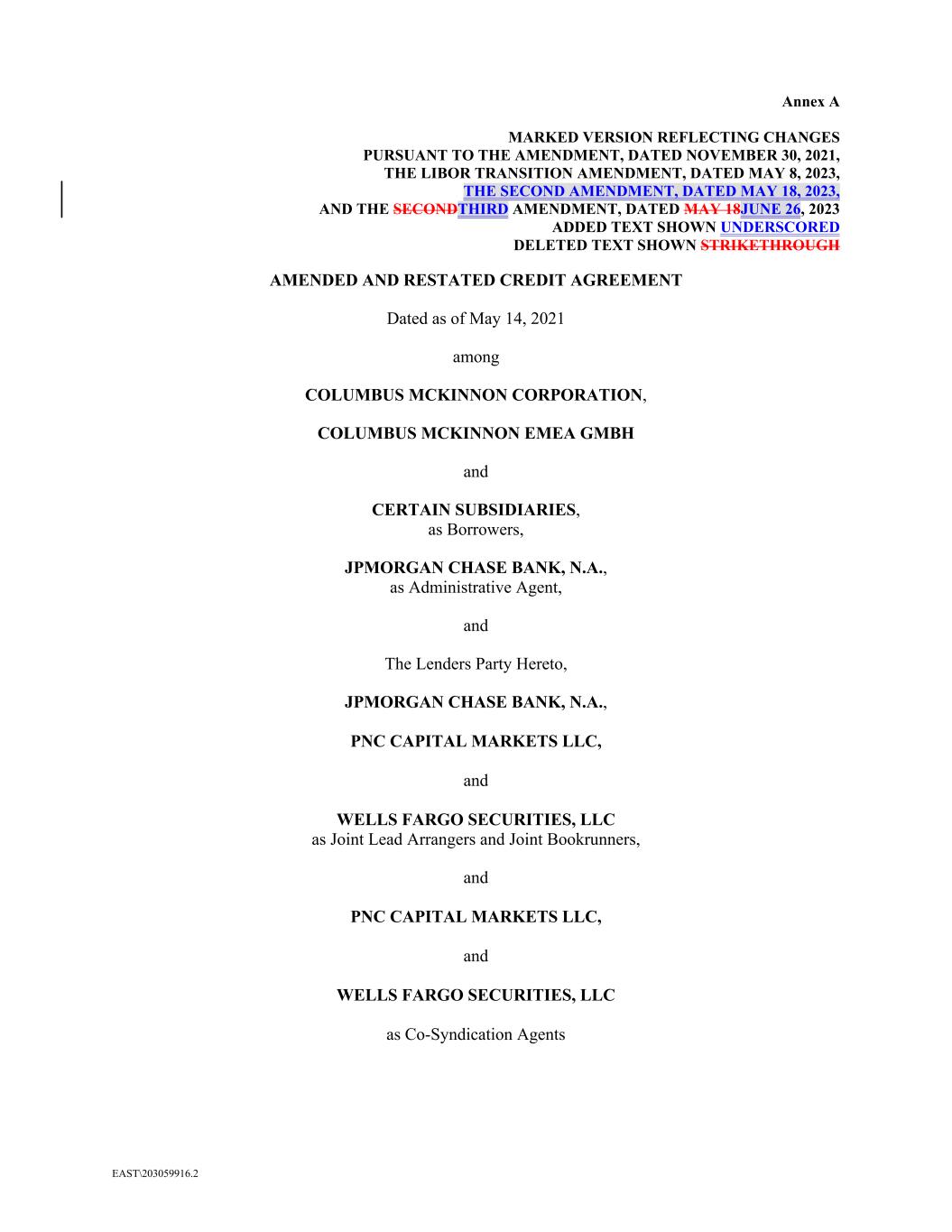 Annex A

MARKED VERSION REFLECTING CHANGES
PURSUANT TO THE AMENDMENT, DATED NOVEMBER 30, 2021,
THE LIBOR TRANSITION AMENDMENT, DATED MAY 8, 2023,
THE SECOND AMENDMENT, DATED MAY 18, 2023,
AND THE SECONDTHIRD AMENDMENT, DATED MAY 18JUNE 26, 2023
ADDED TEXT SHOWN UNDERSCORED
DELETED TEXT SHOWN STRIKETHROUGH

AMENDED AND RESTATED CREDIT AGREEMENT

Dated as of May 14, 2021

among

COLUMBUS MCKINNON CORPORATION,

COLUMBUS MCKINNON EMEA GMBH

and

CERTAIN SUBSIDIARIES,
as Borrowers,

JPMORGAN CHASE BANK, N.A.,
as Administrative Agent,

and

The Lenders Party Hereto,

JPMORGAN CHASE BANK, N.A.,

PNC CAPITAL MARKETS LLC,

and

WELLS FARGO SECURITIES, LLC
as Joint Lead Arrangers and Joint Bookrunners,

and

PNC CAPITAL MARKETS LLC,

and

WELLS FARGO SECURITIES, LLC

as Co-Syndication Agents

EAST\203059916.2